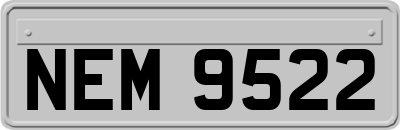 NEM 9522